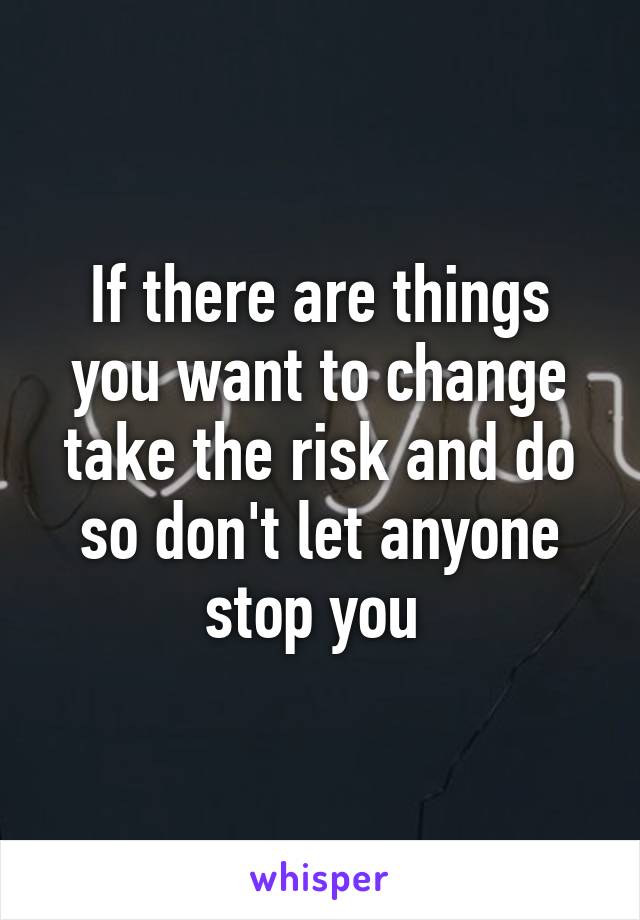 If there are things you want to change take the risk and do so don't let anyone stop you

whisper